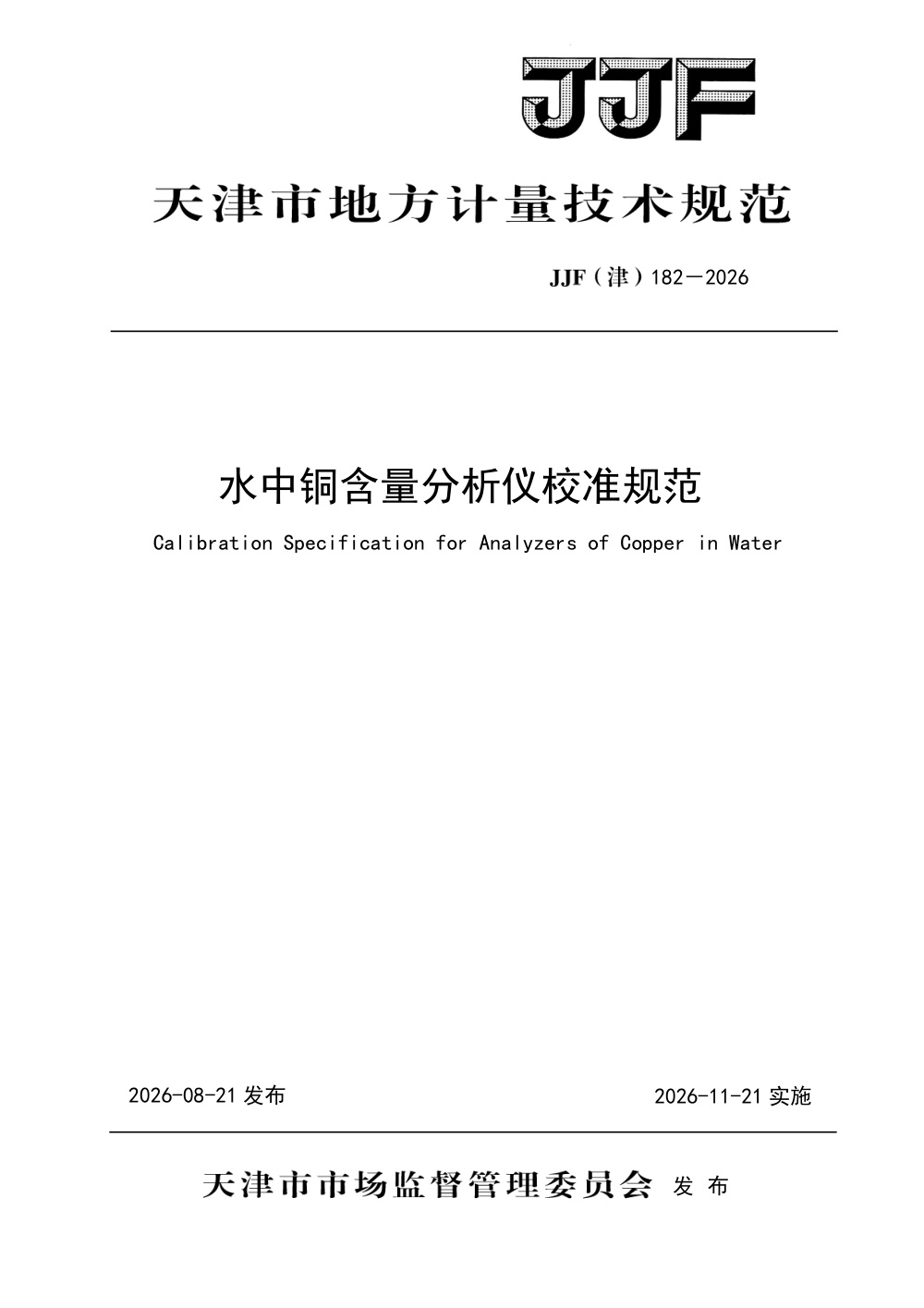 JJF

天津市地方计量技术规范

JJF（津）182—2026

水中铜含量分析仪校准规范

Calibration Specification for Analyzers of Copper in Water

2026-08-21 发布

2026-11-21 实施

天津市市场监督管理委员会 发 布